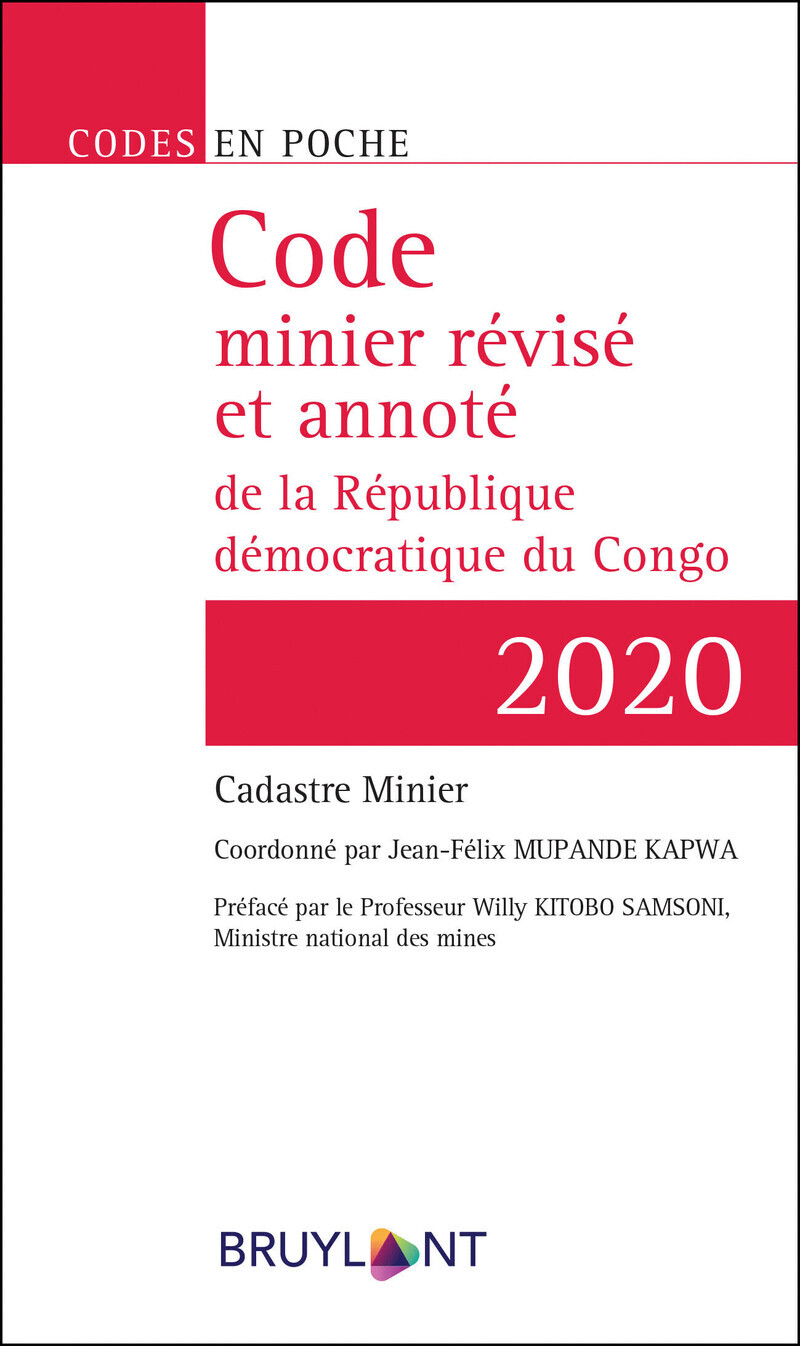 CODES EN POCHE

Code
minier révisé
et annoté
de la République
démocratique du Congo

2020

Cadastre Minier

Coordonné par Jean-Félix MUPANDE KAPWA

Préfacé par le Professeur Willy KITOBO SAMSONI,
Ministre national des mines

BRUYLANT